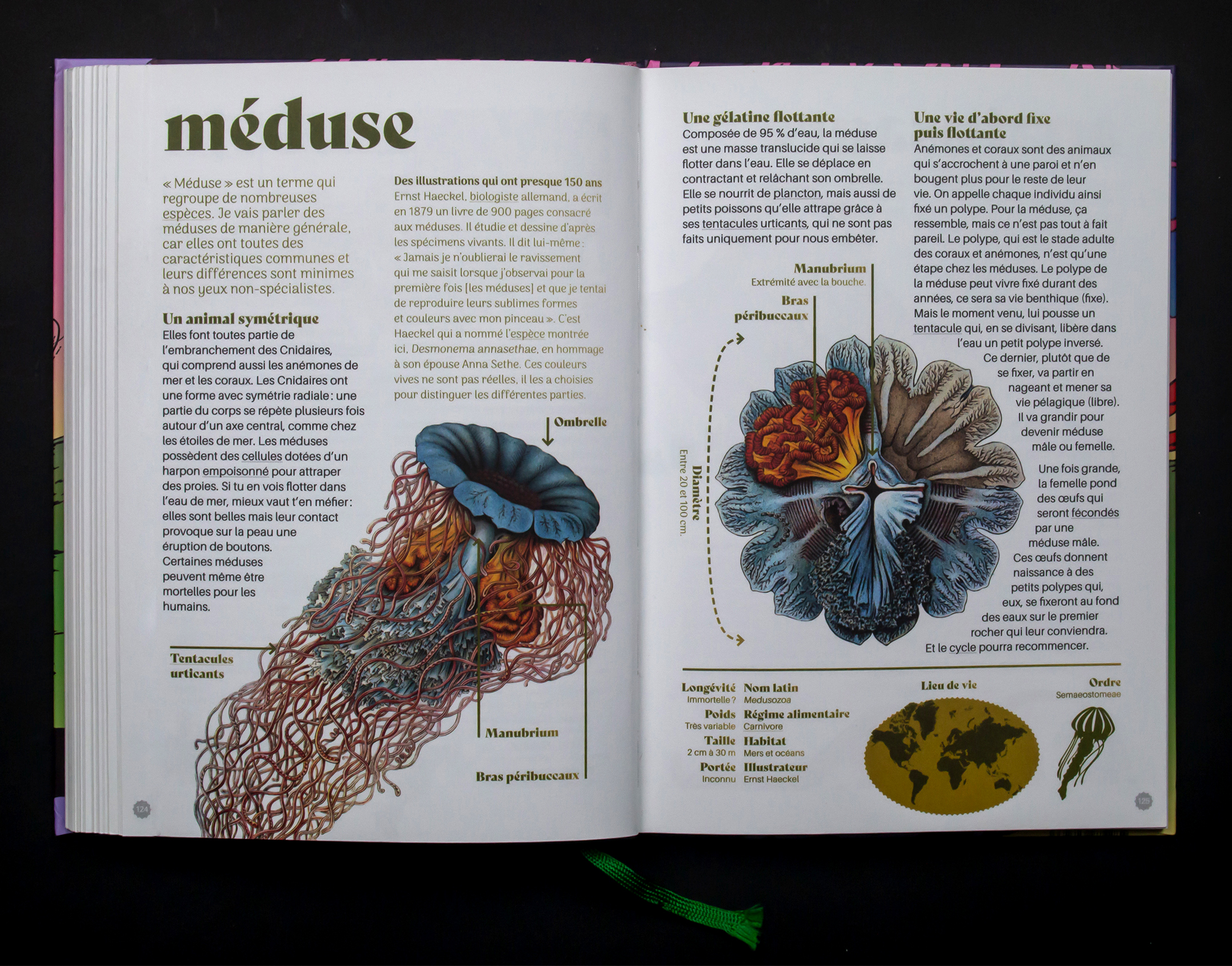 méduse

« Méduse » est un terme qui regroupe de nombreuses espèces. Je vais parler des méduses de manière générale, car elles ont toutes des caractéristiques communes et leurs différences sont minimes à nos yeux non-spécialistes.

Un animal symétrique
Elles font toutes partie de l'embranchement des Cnidaires, qui comprend aussi les anémones de mer et les coraux. Les Cnidaires ont une forme avec symétrie radiale : une partie du corps se répète plusieurs fois autour d'un axe central, comme chez les étoiles de mer. Les méduses possèdent des cellules dotées d'un harpon empoisonné pour attraper des proies. Si tu en vois flotter dans l'eau de mer, mieux vaut t'en méfier : elles sont belles mais leur contact provoque sur la peau une éruption de boutons. Certaines méduses peuvent même être mortelles pour les humains.

Des illustrations qui ont presque 150 ans
Ernst Haeckel, biologiste allemand, a écrit en 1879 un livre de 900 pages consacré aux méduses. Il étudie et dessine d'après les spécimens vivants. Il dit lui-même : « Jamais je n'oublierai le ravissement qui me saisit lorsque j'observai pour la première fois [les méduses] et que je tentai de reproduire leurs sublimes formes et couleurs avec mon pinceau ». C'est Haeckel qui a nommé l'espèce montrée ici, Desmonema annasethae, en hommage à son épouse Anna Sethe. Ces couleurs vives ne sont pas réelles, il les a choisies pour distinguer les différentes parties.

Ombrelle

Tentacules urticants

Manubrium

Bras péribuccaux

124

Une gélatine flottante
Composée de 95 % d'eau, la méduse est une masse translucide qui se laisse flotter dans l'eau. Elle se déplace en contractant et relâchant son ombrelle. Elle se nourrit de plancton, mais aussi de petits poissons qu'elle attrape grâce à ses tentacules urticants, qui ne sont pas faits uniquement pour nous embêter.

Manubrium
Extrémité avec la bouche.

Bras péribuccaux

Diamètre
Entre 20 et 100 cm.

Une vie d'abord fixe puis flottante
Anémones et coraux sont des animaux qui s'accrochent à une paroi et n'en bougent plus pour le reste de leur vie. On appelle chaque individu ainsi fixé un polype. Pour la méduse, ça ressemble, mais ce n'est pas tout à fait pareil. Le polype, qui est le stade adulte des coraux et anémones, n'est qu'une étape chez les méduses. Le polype de la méduse peut vivre fixé durant des années, ce sera sa vie benthique (fixe). Mais le moment venu, lui pousse un tentacule qui, en se divisant, libère dans l'eau un petit polype inversé. Ce dernier, plutôt que de se fixer, va partir en nageant et mener sa vie pélagique (libre). Il va grandir pour devenir méduse mâle ou femelle.

Une fois grande, la femelle pond des œufs qui seront fécondés par une méduse mâle. Ces œufs donnent naissance à des petits polypes qui, eux, se fixeront au fond des eaux sur le premier rocher qui leur conviendra. Et le cycle pourra recommencer.

Longévité
Immortelle ?
Poids
Très variable
Taille
2 cm à 30 m
Portée
Inconnu

Nom latin
Medusozoa
Régime alimentaire
Carnivore
Habitat
Mers et océans
Illustrateur
Ernst Haeckel

Lieu de vie

Ordre
Semaeostomeae

125